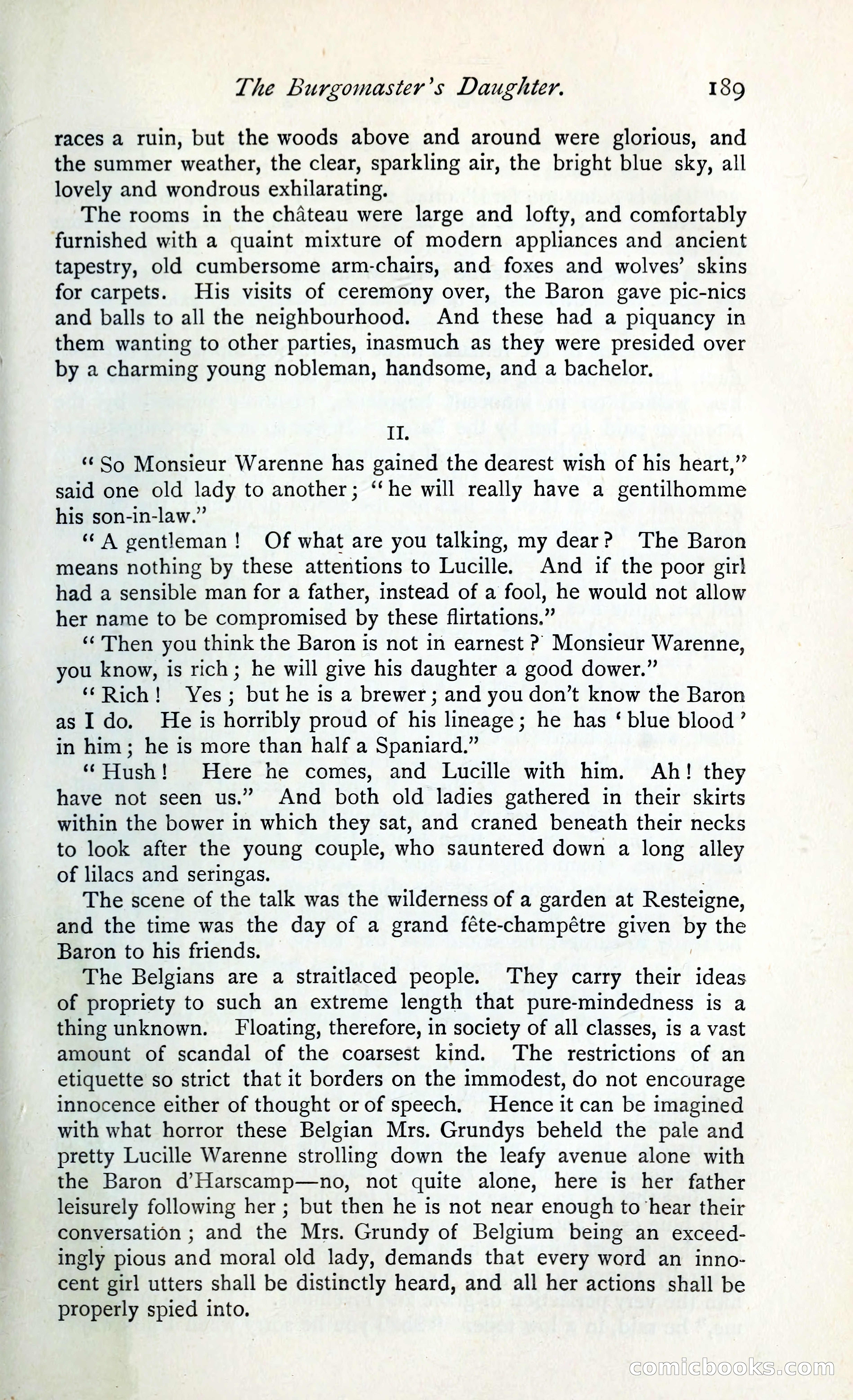 The Burgomaster's Daughter. 189

races a ruin, but the woods above and around were glorious, and the summer weather, the clear, sparkling air, the bright blue sky, all lovely and wondrous exhilarating.

The rooms in the château were large and lofty, and comfortably furnished with a quaint mixture of modern appliances and ancient tapestry, old cumbersome arm-chairs, and foxes and wolves' skins for carpets. His visits of ceremony over, the Baron gave pic-nics and balls to all the neighbourhood. And these had a piquancy in them wanting to other parties, inasmuch as they were presided over by a charming young nobleman, handsome, and a bachelor.

II.

"So Monsieur Warenne has gained the dearest wish of his heart," said one old lady to another; "he will really have a gentilhomme his son-in-law."

"A gentleman! Of what are you talking, my dear? The Baron means nothing by these attentions to Lucille. And if the poor girl had a sensible man for a father, instead of a fool, he would not allow her name to be compromised by these flirtations."

"Then you think the Baron is not in earnest? Monsieur Warenne, you know, is rich; he will give his daughter a good dower."

"Rich! Yes; but he is a brewer; and you don't know the Baron as I do. He is horribly proud of his lineage; he has 'blue blood' in him; he is more than half a Spaniard."

"Hush! Here he comes, and Lucille with him. Ah! they have not seen us." And both old ladies gathered in their skirts within the bower in which they sat, and craned beneath their necks to look after the young couple, who sauntered down a long alley of lilacs and seringas.

The scene of the talk was the wilderness of a garden at Resteigne, and the time was the day of a grand fête-champêtre given by the Baron to his friends.

The Belgians are a straitlaced people. They carry their ideas of propriety to such an extreme length that pure-mindedness is a thing unknown. Floating, therefore, in society of all classes, is a vast amount of scandal of the coarsest kind. The restrictions of an etiquette so strict that it borders on the immodest, do not encourage innocence either of thought or of speech. Hence it can be imagined with what horror these Belgian Mrs. Grundys beheld the pale and pretty Lucille Warenne strolling down the leafy avenue alone with the Baron d'Harscamp—no, not quite alone, here is her father leisurely following her; but then he is not near enough to hear their conversation; and the Mrs. Grundy of Belgium being an exceedingly pious and moral old lady, demands that every word an innocent girl utters shall be distinctly heard, and all her actions shall be properly spied into.

comicbooks.com